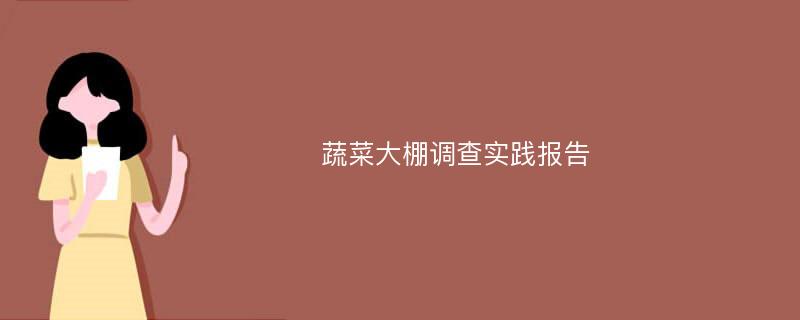 蔬菜大棚调查实践报告